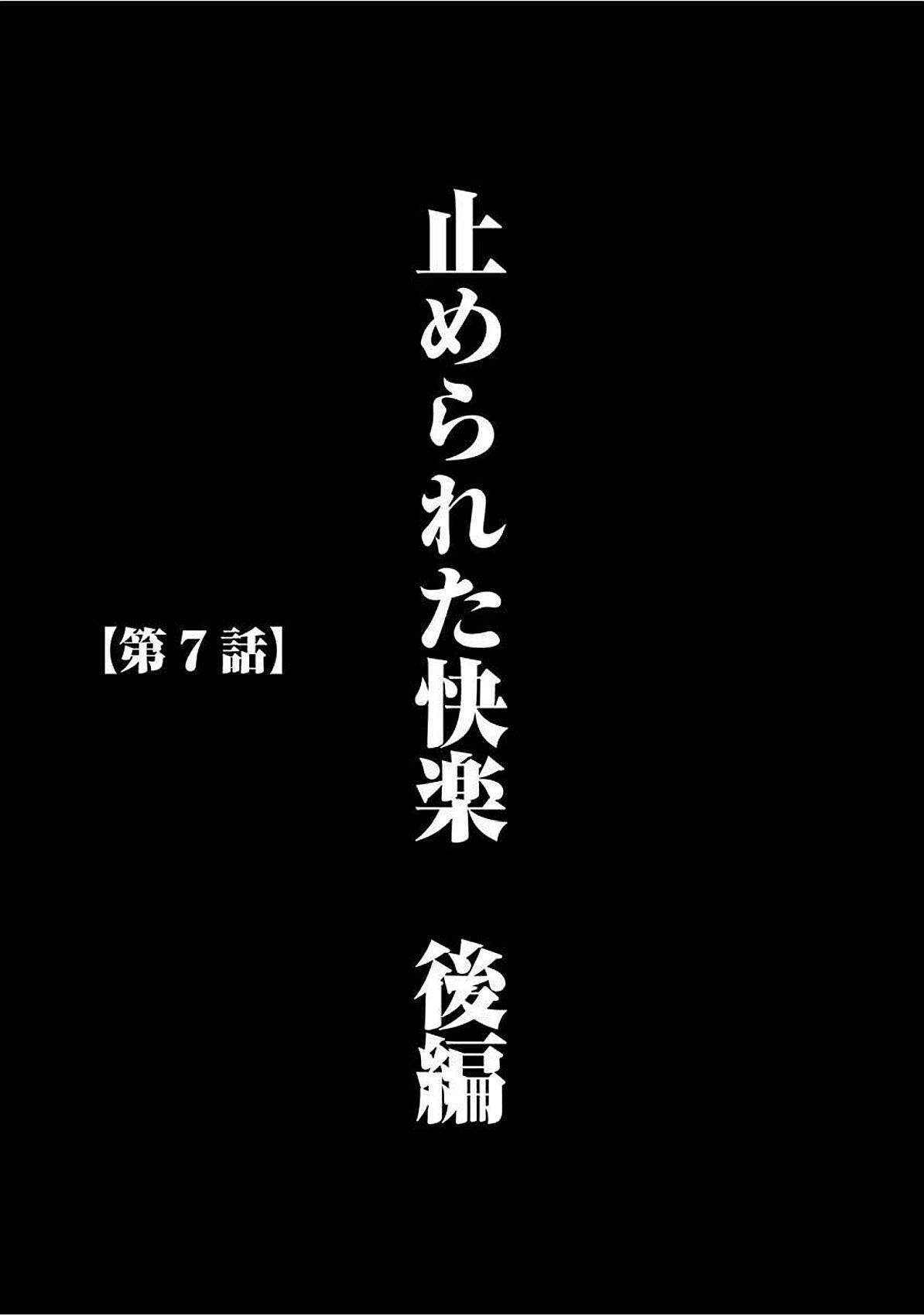 止められた快楽　後編

【第７話】